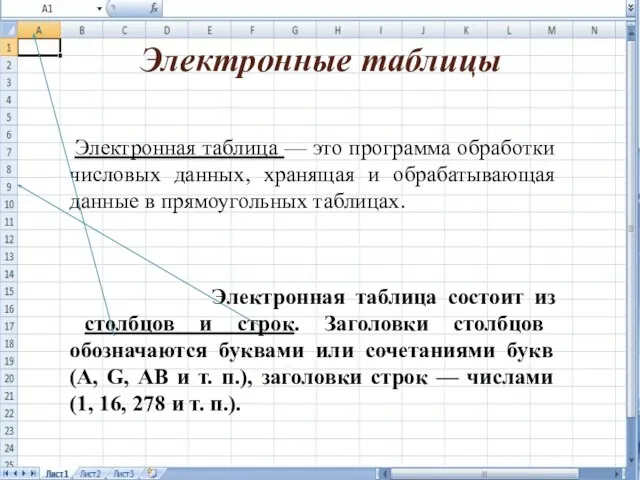 A1 $f_x$

A B C D E F G H I J K L M N

1 2 3 4 5 6 7 8 9 10 11 12 13 14 15 16 17 18 19 20 21 22 23 24 25

Электронные таблицы

Электронная таблица — это программа обработки числовых данных, хранящая и обрабатывающая данные в прямоугольных таблицах.

Электронная таблица состоит из столбцов и строк. Заголовки столбцов обозначаются буквами или сочетаниями букв (A, G, AB и т. п.), заголовки строк — числами (1, 16, 278 и т. п.).

Лист1 Лист2 Лист3